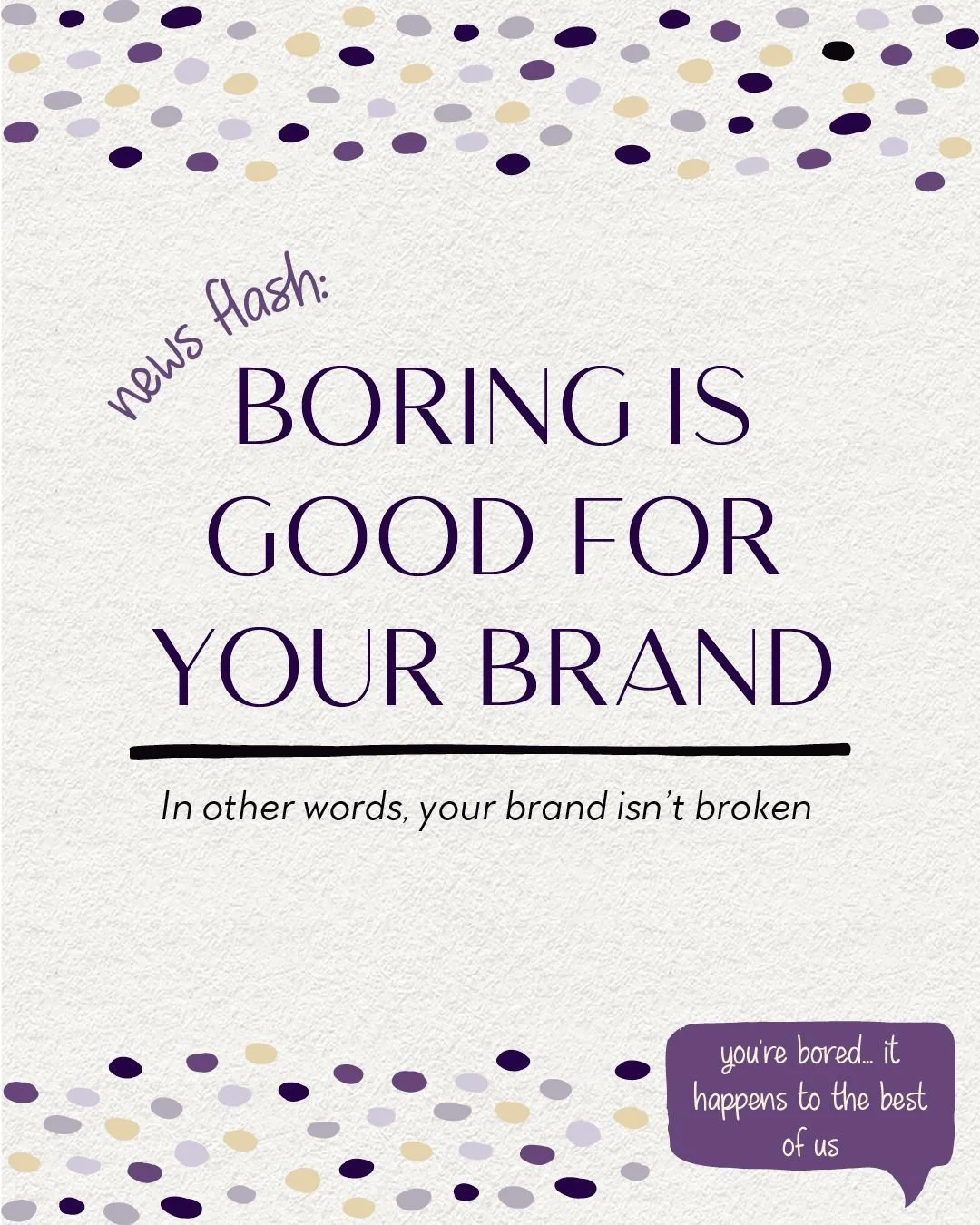 news flash:

BORING IS GOOD FOR YOUR BRAND

In other words, your brand isn't broken

you're bored... it happens to the best of us